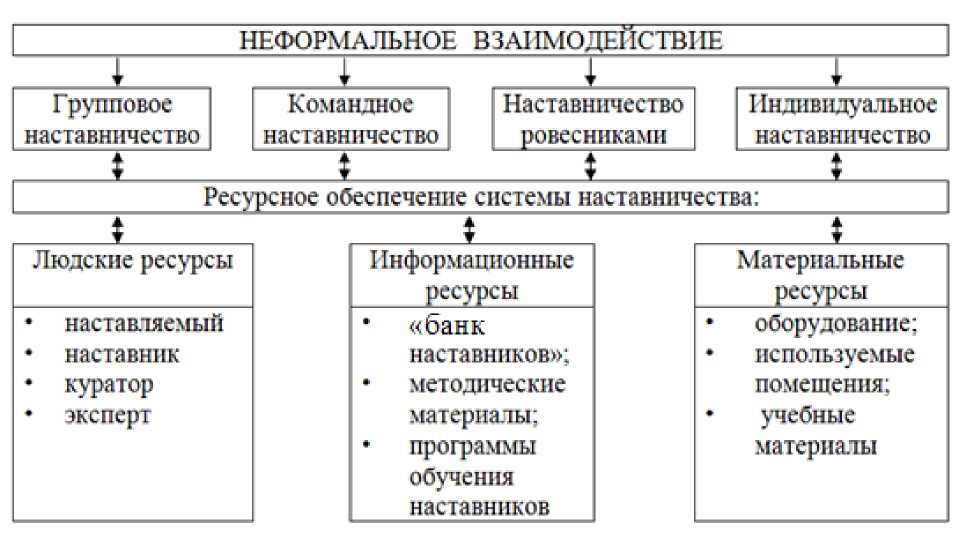 НЕФОРМАЛЬНОЕ ВЗАИМОДЕЙСТВИЕ

Групповое наставничество

Командное наставничество

Наставничество ровесниками

Индивидуальное наставничество

Ресурсное обеспечение системы наставничества:

Людские ресурсы
• наставляемый
• наставник
• куратор
• эксперт

Информационные ресурсы
• «банк наставников»;
• методические материалы;
• программы обучения наставников

Материальные ресурсы
• оборудование;
• используемые помещения;
• учебные материалы